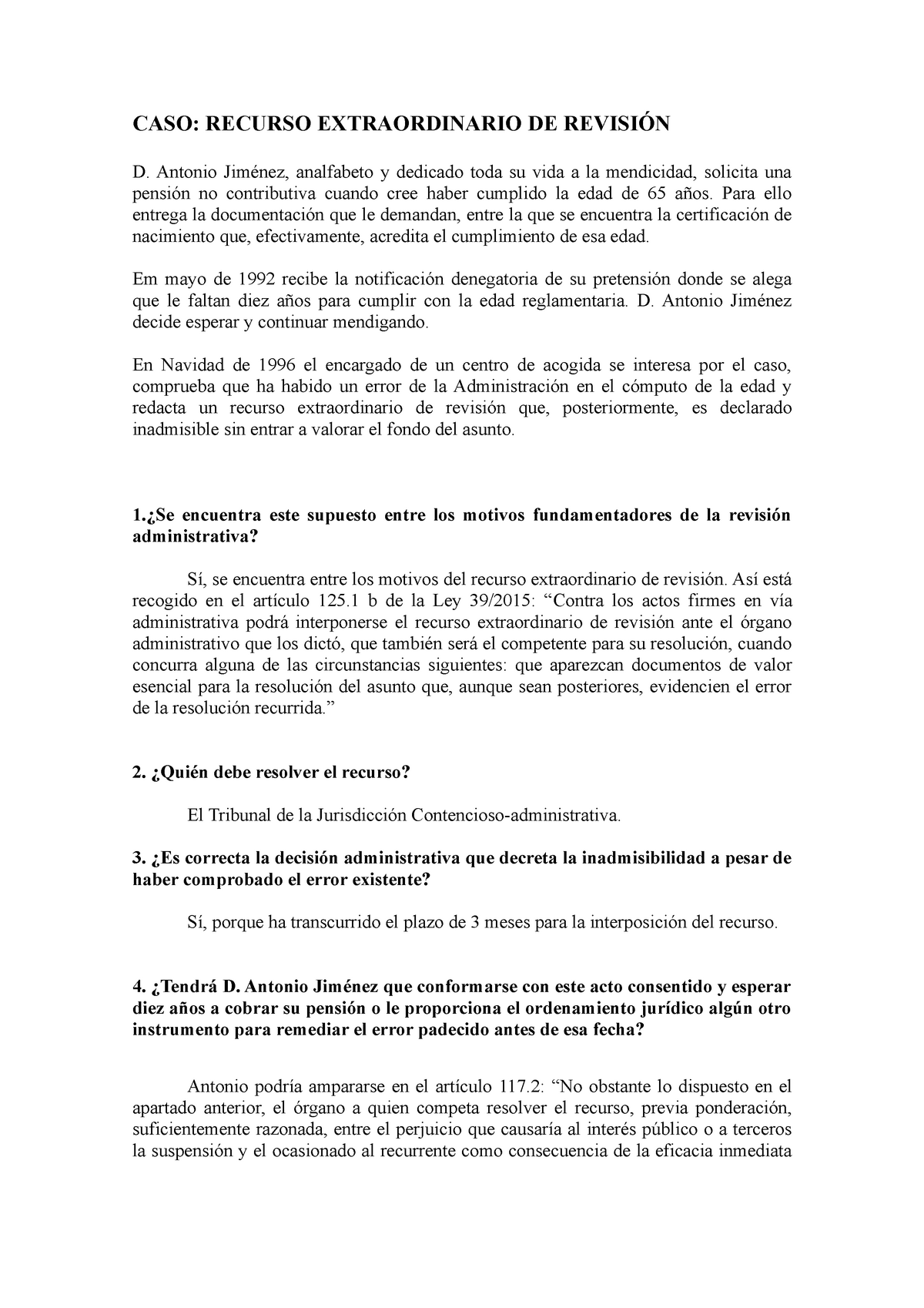 CASO: RECURSO EXTRAORDINARIO DE REVISIÓN

D. Antonio Jiménez, analfabeto y dedicado toda su vida a la mendicidad, solicita una pensión no contributiva cuando cree haber cumplido la edad de 65 años. Para ello entrega la documentación que le demandan, entre la que se encuentra la certificación de nacimiento que, efectivamente, acredita el cumplimiento de esa edad.

Em mayo de 1992 recibe la notificación denegatoria de su pretensión donde se alega que le faltan diez años para cumplir con la edad reglamentaria. D. Antonio Jiménez decide esperar y continuar mendigando.

En Navidad de 1996 el encargado de un centro de acogida se interesa por el caso, comprueba que ha habido un error de la Administración en el cómputo de la edad y redacta un recurso extraordinario de revisión que, posteriormente, es declarado inadmisible sin entrar a valorar el fondo del asunto.

1.¿Se encuentra este supuesto entre los motivos fundamentadores de la revisión administrativa?

Sí, se encuentra entre los motivos del recurso extraordinario de revisión. Así está recogido en el artículo 125.1 b de la Ley 39/2015: “Contra los actos firmes en vía administrativa podrá interponerse el recurso extraordinario de revisión ante el órgano administrativo que los dictó, que también será el competente para su resolución, cuando concurra alguna de las circunstancias siguientes: que aparezcan documentos de valor esencial para la resolución del asunto que, aunque sean posteriores, evidencien el error de la resolución recurrida.”

2. ¿Quién debe resolver el recurso?

El Tribunal de la Jurisdicción Contencioso-administrativa.

3. ¿Es correcta la decisión administrativa que decreta la inadmisibilidad a pesar de haber comprobado el error existente?

Sí, porque ha transcurrido el plazo de 3 meses para la interposición del recurso.

4. ¿Tendrá D. Antonio Jiménez que conformarse con este acto consentido y esperar diez años a cobrar su pensión o le proporciona el ordenamiento jurídico algún otro instrumento para remediar el error padecido antes de esa fecha?

Antonio podría ampararse en el artículo 117.2: “No obstante lo dispuesto en el apartado anterior, el órgano a quien competa resolver el recurso, previa ponderación, suficientemente razonada, entre el perjuicio que causaría al interés público o a terceros la suspensión y el ocasionado al recurrente como consecuencia de la eficacia inmediata